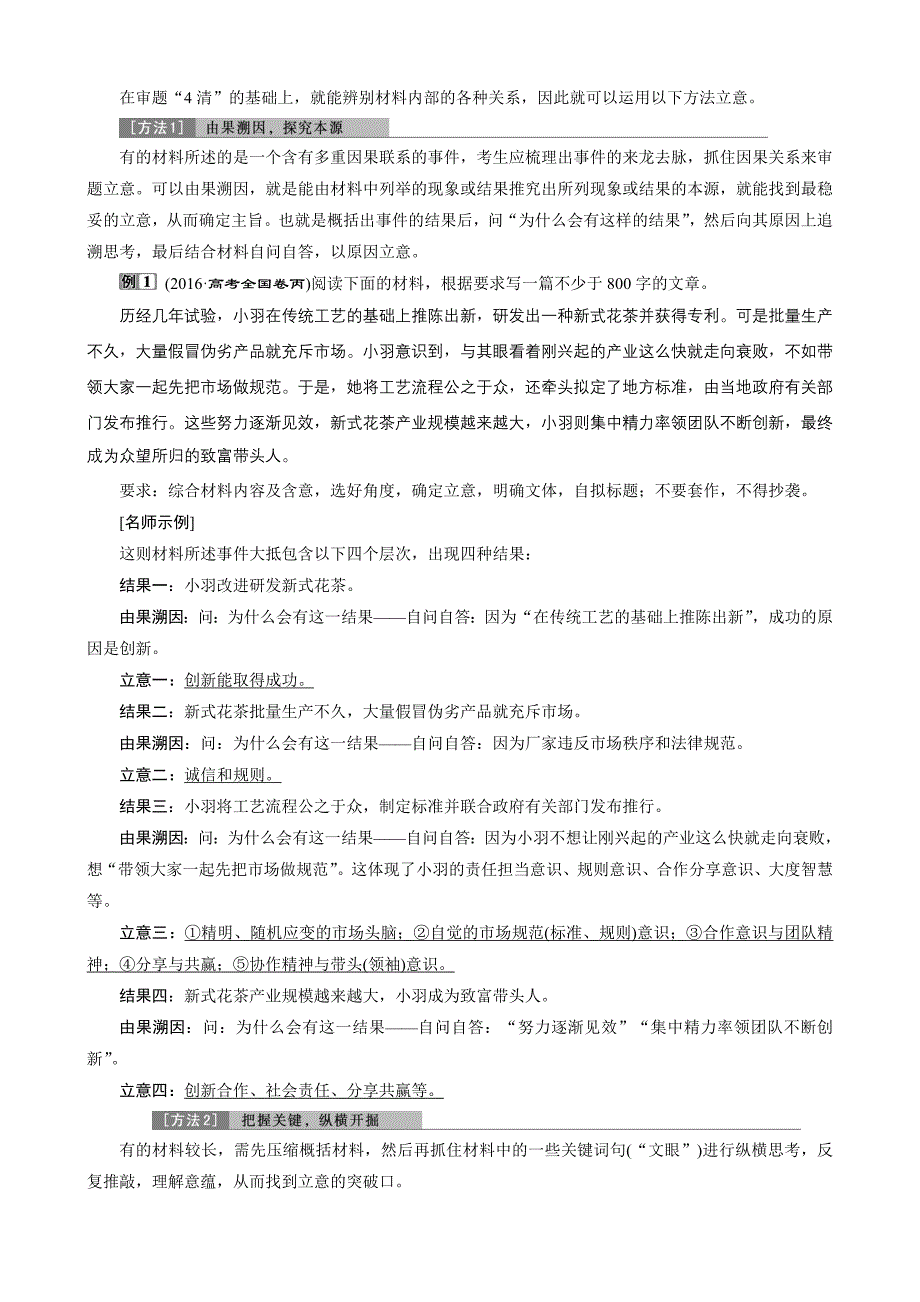 在审题“4清”的基础上，就能辨别材料内部的各种关系，因此就可以运用以下方法立意。

[方法1] 由果溯因，探究本源

有的材料所述的是一个含有多重因果联系的事件，考生应梳理出事件的来龙去脉，抓住因果关系来审题立意。可以由果溯因，就是能由材料中列举的现象或结果推究出所列现象或结果的本源，就能找到最稳妥的立意，从而确定主旨。也就是概括出事件的结果后，问“为什么会有这样的结果”，然后向其原因上追溯思考，最后结合材料自问自答，以原因立意。

例1 (2016·高考全国卷丙)阅读下面的材料，根据要求写一篇不少于800字的文章。

历经几年试验，小羽在传统工艺的基础上推陈出新，研发出一种新式花茶并获得专利。可是批量生产不久，大量假冒伪劣产品就充斥市场。小羽意识到，与其眼看着刚兴起的产业这么快就走向衰败，不如带领大家一起先把市场做规范。于是，她将工艺流程公之于众，还牵头拟定了地方标准，由当地政府有关部门发布推行。这些努力逐渐见效，新式花茶产业规模越来越大，小羽则集中精力率领团队不断创新，最终成为众望所归的致富带头人。

要求：综合材料内容及含意，选好角度，确定立意，明确文体，自拟标题；不要套作，不得抄袭。

[名师示例]

这则材料所述事件大抵包含以下四个层次，出现四种结果：

结果一：小羽改进研发新式花茶。

由果溯因：问：为什么会有这一结果——自问自答：因为“在传统工艺的基础上推陈出新”，成功的原因是创新。

立意一：创新能取得成功。

结果二：新式花茶批量生产不久，大量假冒伪劣产品就充斥市场。

由果溯因：问：为什么会有这一结果——自问自答：因为厂家违反市场秩序和法律规范。

立意二：诚信和规则。

结果三：小羽将工艺流程公之于众，制定标准并联合政府有关部门发布推行。

由果溯因：问：为什么会有这一结果——自问自答：因为小羽不想让刚兴起的产业这么快就走向衰败，想“带领大家一起先把市场做规范”。这体现了小羽的责任担当意识、规则意识、合作分享意识、大度智慧等。

立意三：①精明、随机应变的市场头脑；②自觉的市场规范(标准、规则)意识；③合作意识与团队精神；④分享与共赢；⑤协作精神与带头(领袖)意识。

结果四：新式花茶产业规模越来越大，小羽成为致富带头人。

由果溯因：问：为什么会有这一结果——自问自答：“努力逐渐见效”“集中精力率领团队不断创新”。

立意四：创新合作、社会责任、分享共赢等。

[方法2] 把握关键，纵横开掘

有的材料较长，需先压缩概括材料，然后再抓住材料中的一些关键词句(“文眼”)进行纵横思考，反复推敲，理解意蕴，从而找到立意的突破口。